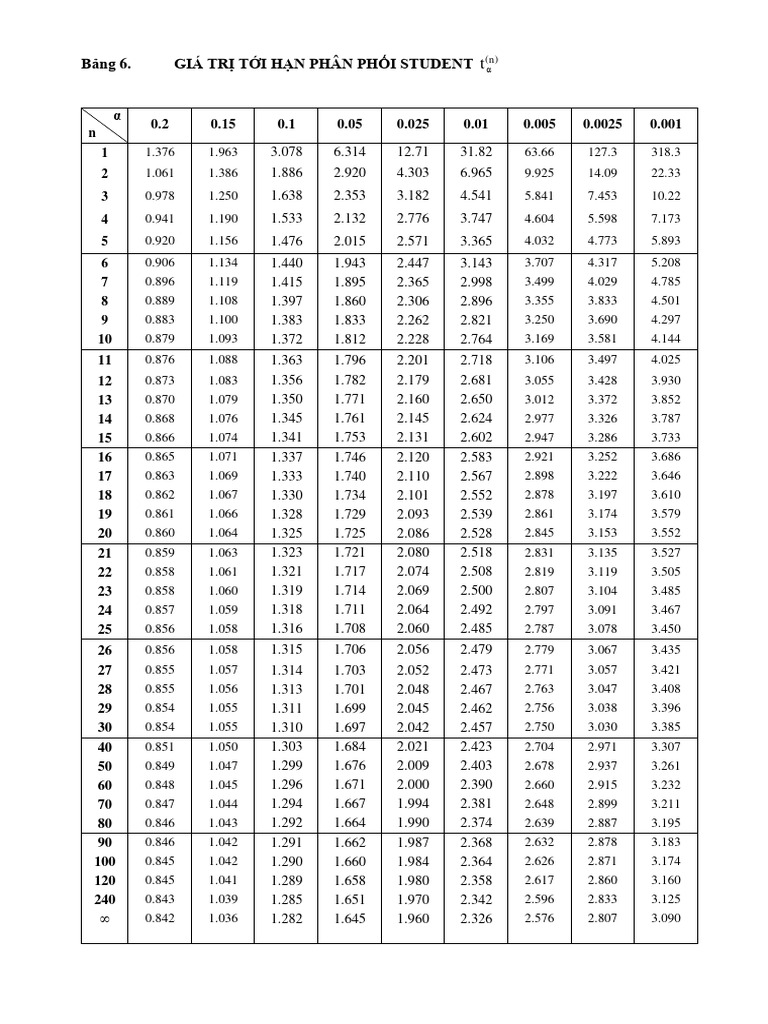 Bảng 6. GIÁ TRỊ TỚI HẠN PHÂN PHỐI STUDENT $t_{\alpha}^{(n)}$

| n \ α | 0.2 | 0.15 | 0.1 | 0.05 | 0.025 | 0.01 | 0.005 | 0.0025 | 0.001 |
|---|---|---|---|---|---|---|---|---|---|
| 1 | 1.376 | 1.963 | 3.078 | 6.314 | 12.71 | 31.82 | 63.66 | 127.3 | 318.3 |
| 2 | 1.061 | 1.386 | 1.886 | 2.920 | 4.303 | 6.965 | 9.925 | 14.09 | 22.33 |
| 3 | 0.978 | 1.250 | 1.638 | 2.353 | 3.182 | 4.541 | 5.841 | 7.453 | 10.22 |
| 4 | 0.941 | 1.190 | 1.533 | 2.132 | 2.776 | 3.747 | 4.604 | 5.598 | 7.173 |
| 5 | 0.920 | 1.156 | 1.476 | 2.015 | 2.571 | 3.365 | 4.032 | 4.773 | 5.893 |
| 6 | 0.906 | 1.134 | 1.440 | 1.943 | 2.447 | 3.143 | 3.707 | 4.317 | 5.208 |
| 7 | 0.896 | 1.119 | 1.415 | 1.895 | 2.365 | 2.998 | 3.499 | 4.029 | 4.785 |
| 8 | 0.889 | 1.108 | 1.397 | 1.860 | 2.306 | 2.896 | 3.355 | 3.833 | 4.501 |
| 9 | 0.883 | 1.100 | 1.383 | 1.833 | 2.262 | 2.821 | 3.250 | 3.690 | 4.297 |
| 10 | 0.879 | 1.093 | 1.372 | 1.812 | 2.228 | 2.764 | 3.169 | 3.581 | 4.144 |
| 11 | 0.876 | 1.088 | 1.363 | 1.796 | 2.201 | 2.718 | 3.106 | 3.497 | 4.025 |
| 12 | 0.873 | 1.083 | 1.356 | 1.782 | 2.179 | 2.681 | 3.055 | 3.428 | 3.930 |
| 13 | 0.870 | 1.079 | 1.350 | 1.771 | 2.160 | 2.650 | 3.012 | 3.372 | 3.852 |
| 14 | 0.868 | 1.076 | 1.345 | 1.761 | 2.145 | 2.624 | 2.977 | 3.326 | 3.787 |
| 15 | 0.866 | 1.074 | 1.341 | 1.753 | 2.131 | 2.602 | 2.947 | 3.286 | 3.733 |
| 16 | 0.865 | 1.071 | 1.337 | 1.746 | 2.120 | 2.583 | 2.921 | 3.252 | 3.686 |
| 17 | 0.863 | 1.069 | 1.333 | 1.740 | 2.110 | 2.567 | 2.898 | 3.222 | 3.646 |
| 18 | 0.862 | 1.067 | 1.330 | 1.734 | 2.101 | 2.552 | 2.878 | 3.197 | 3.610 |
| 19 | 0.861 | 1.066 | 1.328 | 1.729 | 2.093 | 2.539 | 2.861 | 3.174 | 3.579 |
| 20 | 0.860 | 1.064 | 1.325 | 1.725 | 2.086 | 2.528 | 2.845 | 3.153 | 3.552 |
| 21 | 0.859 | 1.063 | 1.323 | 1.721 | 2.080 | 2.518 | 2.831 | 3.135 | 3.527 |
| 22 | 0.858 | 1.061 | 1.321 | 1.717 | 2.074 | 2.508 | 2.819 | 3.119 | 3.505 |
| 23 | 0.858 | 1.060 | 1.319 | 1.714 | 2.069 | 2.500 | 2.807 | 3.104 | 3.485 |
| 24 | 0.857 | 1.059 | 1.318 | 1.711 | 2.064 | 2.492 | 2.797 | 3.091 | 3.467 |
| 25 | 0.856 | 1.058 | 1.316 | 1.708 | 2.060 | 2.485 | 2.787 | 3.078 | 3.450 |
| 26 | 0.856 | 1.058 | 1.315 | 1.706 | 2.056 | 2.479 | 2.779 | 3.067 | 3.435 |
| 27 | 0.855 | 1.057 | 1.314 | 1.703 | 2.052 | 2.473 | 2.771 | 3.057 | 3.421 |
| 28 | 0.855 | 1.056 | 1.313 | 1.701 | 2.048 | 2.467 | 2.763 | 3.047 | 3.408 |
| 29 | 0.854 | 1.055 | 1.311 | 1.699 | 2.045 | 2.462 | 2.756 | 3.038 | 3.396 |
| 30 | 0.854 | 1.055 | 1.310 | 1.697 | 2.042 | 2.457 | 2.750 | 3.030 | 3.385 |
| 40 | 0.851 | 1.050 | 1.303 | 1.684 | 2.021 | 2.423 | 2.704 | 2.971 | 3.307 |
| 50 | 0.849 | 1.047 | 1.299 | 1.676 | 2.009 | 2.403 | 2.678 | 2.937 | 3.261 |
| 60 | 0.848 | 1.045 | 1.296 | 1.671 | 2.000 | 2.390 | 2.660 | 2.915 | 3.232 |
| 70 | 0.847 | 1.044 | 1.294 | 1.667 | 1.994 | 2.381 | 2.648 | 2.899 | 3.211 |
| 80 | 0.846 | 1.043 | 1.292 | 1.664 | 1.990 | 2.374 | 2.639 | 2.887 | 3.195 |
| 90 | 0.846 | 1.042 | 1.291 | 1.662 | 1.987 | 2.368 | 2.632 | 2.878 | 3.183 |
| 100 | 0.845 | 1.042 | 1.290 | 1.660 | 1.984 | 2.364 | 2.626 | 2.871 | 3.174 |
| 120 | 0.845 | 1.041 | 1.289 | 1.658 | 1.980 | 2.358 | 2.617 | 2.860 | 3.160 |
| 240 | 0.843 | 1.039 | 1.285 | 1.651 | 1.970 | 2.342 | 2.596 | 2.833 | 3.125 |
| ∞ | 0.842 | 1.036 | 1.282 | 1.645 | 1.960 | 2.326 | 2.576 | 2.807 | 3.090 |